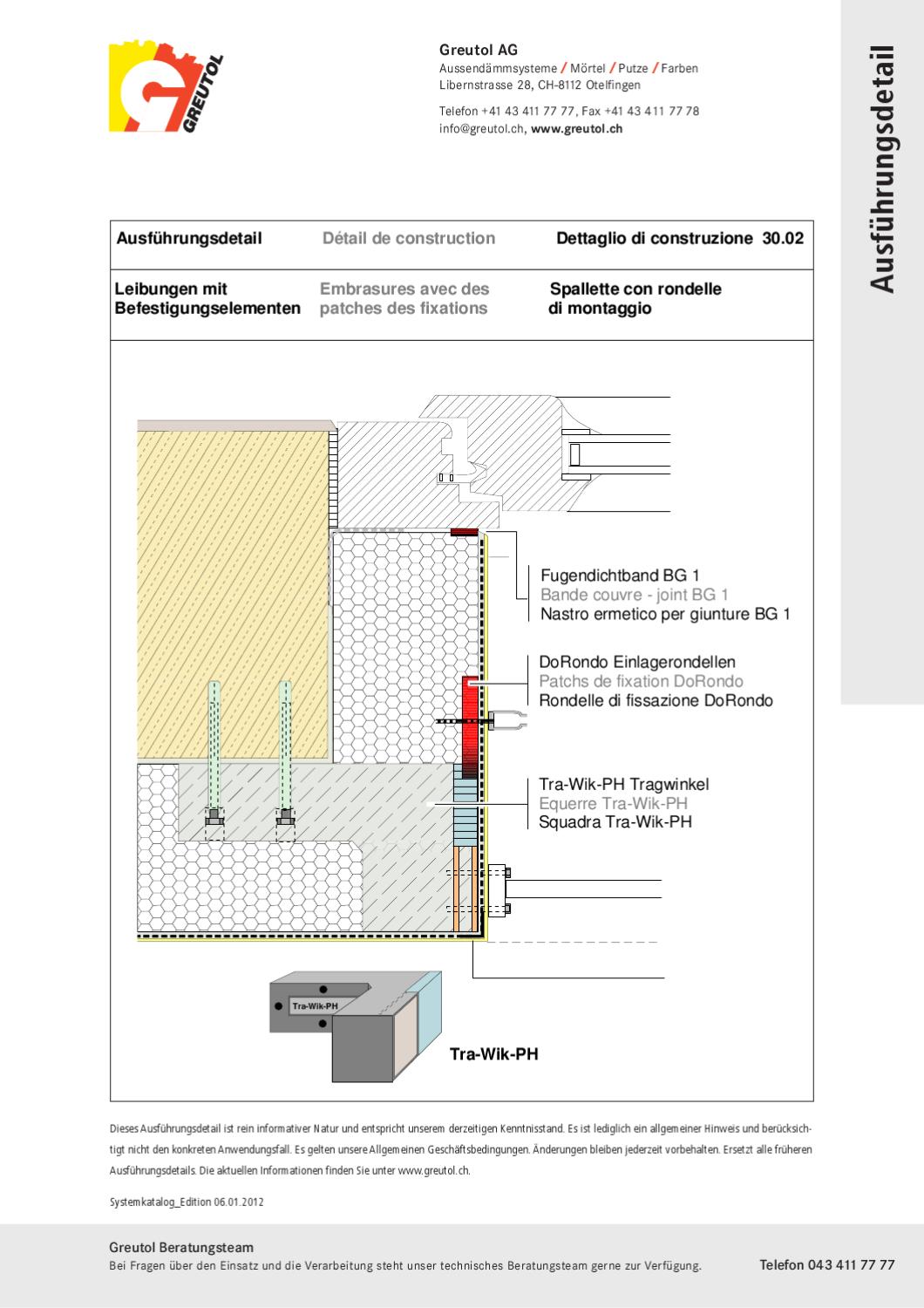 GREUTOL

Greutol AG
Aussendämmsysteme / Mörtel / Putze / Farben
Libernstrasse 28, CH-8112 Otelfingen

Telefon +41 43 411 77 77, Fax +41 43 411 77 78
info@greutol.ch, www.greutol.ch

Ausführungsdetail

| Ausführungsdetail | Détail de construction | Dettaglio di construzione 30.02 |
|---|---|---|
| Leibungen mit Befestigungselementen | Embrasures avec des patches des fixations | Spallette con rondelle di montaggio |

Fugendichtband BG 1
Bande couvre - joint BG 1
Nastro ermetico per giunture BG 1

DoRondo Einlagerondellen
Patchs de fixation DoRondo
Rondelle di fissazione DoRondo

Tra-Wik-PH Tragwinkel
Equerre Tra-Wik-PH
Squadra Tra-Wik-PH

Tra-Wik-PH

Tra-Wik-PH

Dieses Ausführungsdetail ist rein informativer Natur und entspricht unserem derzeitigen Kenntnisstand. Es ist lediglich ein allgemeiner Hinweis und berücksichtigt nicht den konkreten Anwendungsfall. Es gelten unsere Allgemeinen Geschäftsbedingungen. Änderungen bleiben jederzeit vorbehalten. Ersetzt alle früheren Ausführungsdetails. Die aktuellen Informationen finden Sie unter www.greutol.ch.

Systemkatalog_Edition 06.01.2012

Greutol Beratungsteam
Bei Fragen über den Einsatz und die Verarbeitung steht unser technisches Beratungsteam gerne zur Verfügung.
Telefon 043 411 77 77